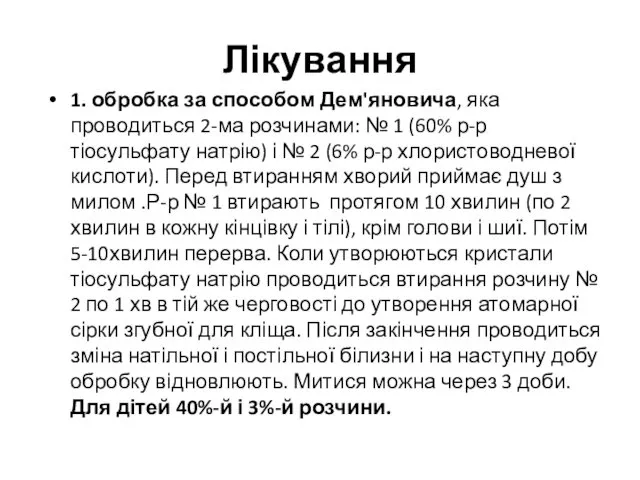 Лікування

• 1. обробка за способом Дем'яновича, яка проводиться 2-ма розчинами: № 1 (60% р-р тіосульфату натрію) і № 2 (6% р-р хлористоводневої кислоти). Перед втиранням хворий приймає душ з милом .Р-р № 1 втирають протягом 10 хвилин (по 2 хвилин в кожну кінцівку і тілі), крім голови і шиї. Потім 5-10хвилин перерва. Коли утворюються кристали тіосульфату натрію проводиться втирання розчину № 2 по 1 хв в тій же черговості до утворення атомарної сірки згубної для кліща. Після закінчення проводиться зміна натільної і постільної білизни і на наступну добу обробку відновлюють. Митися можна через 3 доби. Для дітей 40%-й і 3%-й розчини.